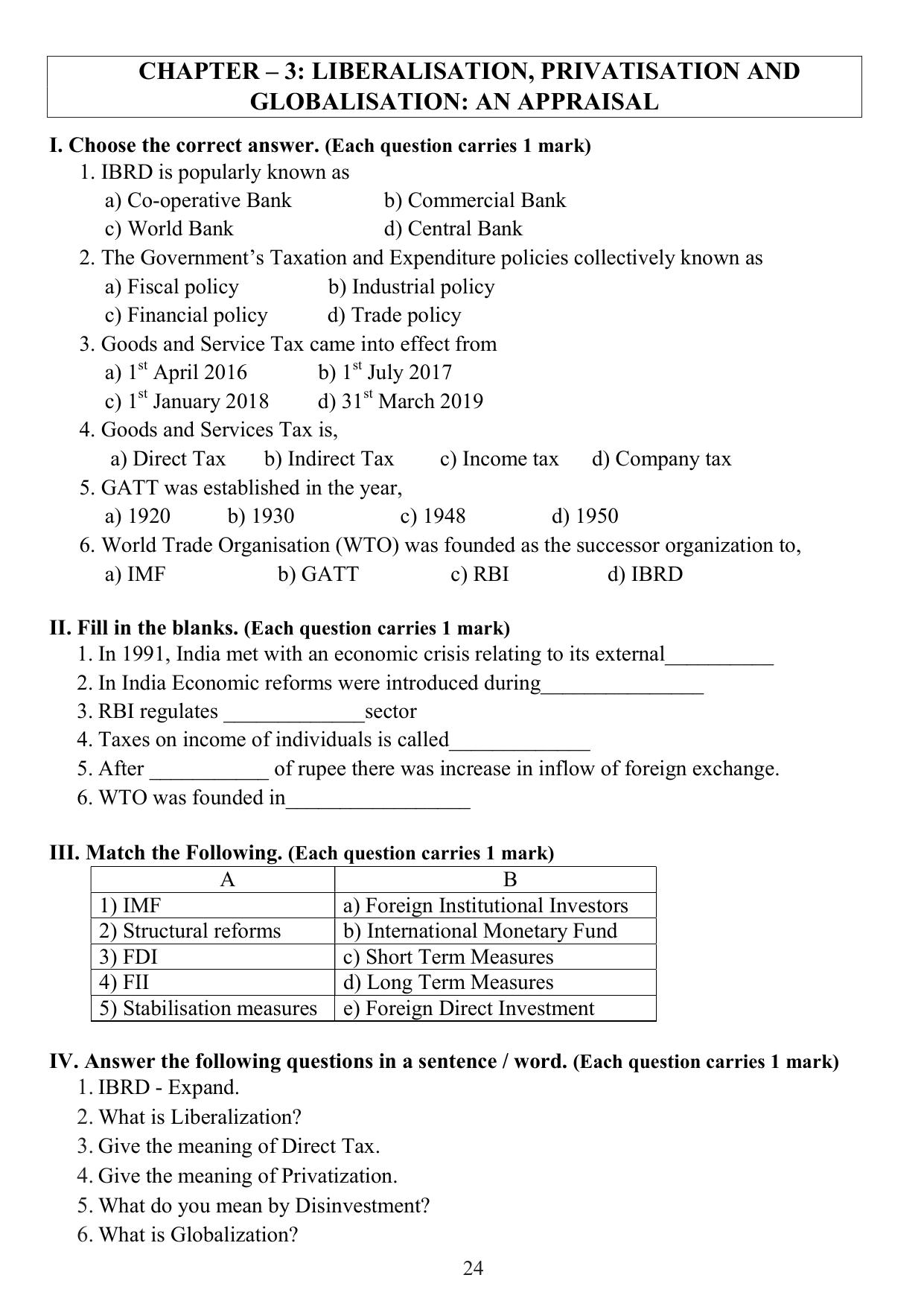 CHAPTER – 3: LIBERALISATION, PRIVATISATION AND GLOBALISATION: AN APPRAISAL

I. Choose the correct answer. (Each question carries 1 mark)

1. IBRD is popularly known as
a) Co-operative Bank b) Commercial Bank
c) World Bank d) Central Bank
2. The Government's Taxation and Expenditure policies collectively known as
a) Fiscal policy b) Industrial policy
c) Financial policy d) Trade policy
3. Goods and Service Tax came into effect from
a) $1^{st}$ April 2016 b) $1^{st}$ July 2017
c) $1^{st}$ January 2018 d) $31^{st}$ March 2019
4. Goods and Services Tax is,
a) Direct Tax b) Indirect Tax c) Income tax d) Company tax
5. GATT was established in the year,
a) 1920 b) 1930 c) 1948 d) 1950
6. World Trade Organisation (WTO) was founded as the successor organization to,
a) IMF b) GATT c) RBI d) IBRD

II. Fill in the blanks. (Each question carries 1 mark)

1. In 1991, India met with an economic crisis relating to its external____
2. In India Economic reforms were introduced during____
3. RBI regulates ____sector
4. Taxes on income of individuals is called____
5. After ____ of rupee there was increase in inflow of foreign exchange.
6. WTO was founded in____

III. Match the Following. (Each question carries 1 mark)

| A | B |
|---|---|
| 1) IMF | a) Foreign Institutional Investors |
| 2) Structural reforms | b) International Monetary Fund |
| 3) FDI | c) Short Term Measures |
| 4) FII | d) Long Term Measures |
| 5) Stabilisation measures | e) Foreign Direct Investment |

IV. Answer the following questions in a sentence / word. (Each question carries 1 mark)

1. IBRD - Expand.
2. What is Liberalization?
3. Give the meaning of Direct Tax.
4. Give the meaning of Privatization.
5. What do you mean by Disinvestment?
6. What is Globalization?

24